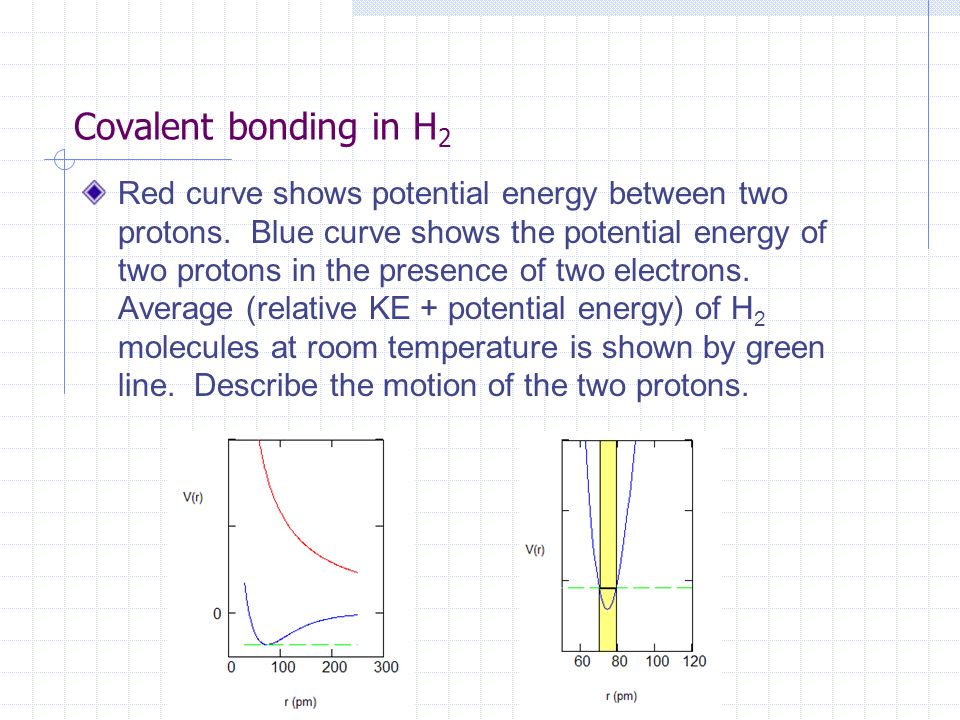 Covalent bonding in $H_2$

Red curve shows potential energy between two protons. Blue curve shows the potential energy of two protons in the presence of two electrons. Average (relative KE + potential energy) of $H_2$ molecules at room temperature is shown by green line. Describe the motion of the two protons.

V(r)

0

0 100 200 300

r (pm)

V(r)

60 80 100 120

r (pm)